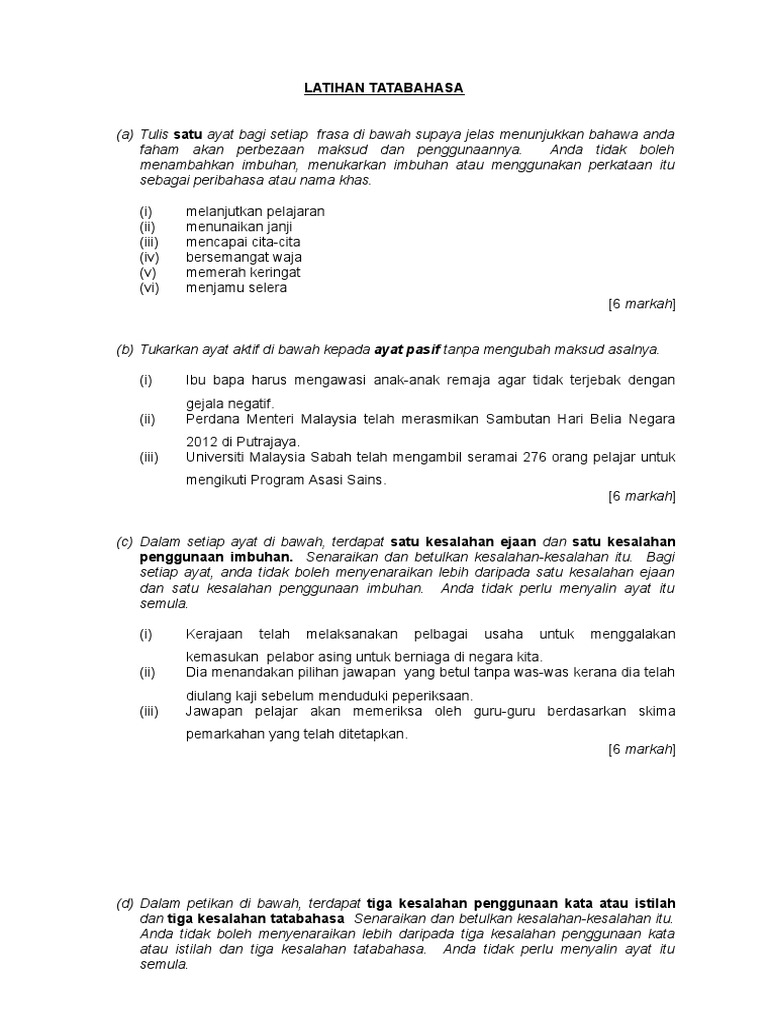 LATIHAN TATABAHASA

(a) Tulis satu ayat bagi setiap frasa di bawah supaya jelas menunjukkan bahawa anda faham akan perbezaan maksud dan penggunaannya. Anda tidak boleh menambahkan imbuhan, menukarkan imbuhan atau menggunakan perkataan itu sebagai peribahasa atau nama khas.

(i) melanjutkan pelajaran
(ii) menunaikan janji
(iii) mencapai cita-cita
(iv) bersemangat waja
(v) memerah keringat
(vi) menjamu selera

[6 markah]

(b) Tukarkan ayat aktif di bawah kepada ayat pasif tanpa mengubah maksud asalnya.

(i) Ibu bapa harus mengawasi anak-anak remaja agar tidak terjebak dengan gejala negatif.
(ii) Perdana Menteri Malaysia telah merasmikan Sambutan Hari Belia Negara 2012 di Putrajaya.
(iii) Universiti Malaysia Sabah telah mengambil seramai 276 orang pelajar untuk mengikuti Program Asasi Sains.

[6 markah]

(c) Dalam setiap ayat di bawah, terdapat satu kesalahan ejaan dan satu kesalahan penggunaan imbuhan. Senaraikan dan betulkan kesalahan-kesalahan itu. Bagi setiap ayat, anda tidak boleh menyenaraikan lebih daripada satu kesalahan ejaan dan satu kesalahan penggunaan imbuhan. Anda tidak perlu menyalin ayat itu semula.

(i) Kerajaan telah melaksanakan pelbagai usaha untuk menggalakan kemasukan pelabor asing untuk berniaga di negara kita.
(ii) Dia menandakan pilihan jawapan yang betul tanpa was-was kerana dia telah diulang kaji sebelum menduduki peperiksaan.
(iii) Jawapan pelajar akan memeriksa oleh guru-guru berdasarkan skima pemarkahan yang telah ditetapkan.

[6 markah]

(d) Dalam petikan di bawah, terdapat tiga kesalahan penggunaan kata atau istilah dan tiga kesalahan tatabahasa Senaraikan dan betulkan kesalahan-kesalahan itu. Anda tidak boleh menyenaraikan lebih daripada tiga kesalahan penggunaan kata atau istilah dan tiga kesalahan tatabahasa. Anda tidak perlu menyalin ayat itu semula.